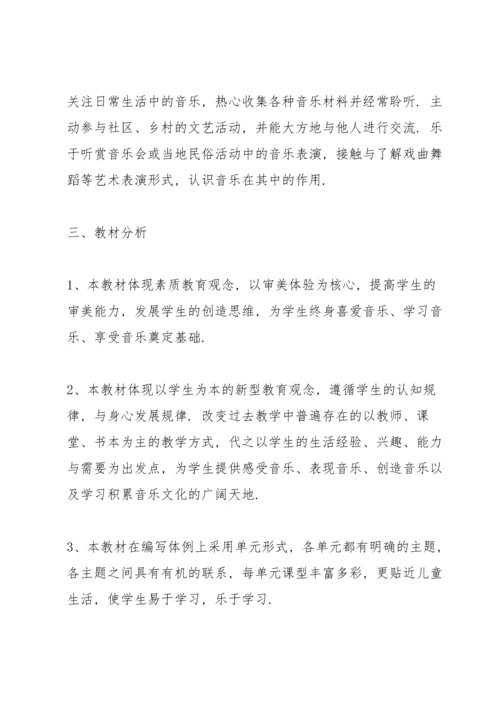 关注日常生活中的音乐，热心收集各种音乐材料并经常聆听．主动参与社区、乡村的文艺活动，并能大方地与他人进行交流．乐于听赏音乐会或当地民俗活动中的音乐表演，接触与了解戏曲舞蹈等艺术表演形式，认识音乐在其中的作用．

三、教材分析

1、本教材体现素质教育观念，以审美体验为核心，提高学生的审美能力，发展学生的创造思维，为学生终身喜爱音乐、学习音乐、享受音乐奠定基础．

2、本教材体现以学生为本的新型教育观念，遵循学生的认知规律，与身心发展规律．改变过去教学中普遍存在的以教师、课堂、书本为主的教学方式，代之以学生的生活经验、兴趣、能力与需要为出发点，为学生提供感受音乐、表现音乐、创造音乐以及学习积累音乐文化的广阔天地．

3、本教材在编写体例上采用单元形式，各单元都有明确的主题，各主题之间具有有机的联系，每单元课型丰富多彩，更贴近儿童生活，使学生易于学习，乐于学习．